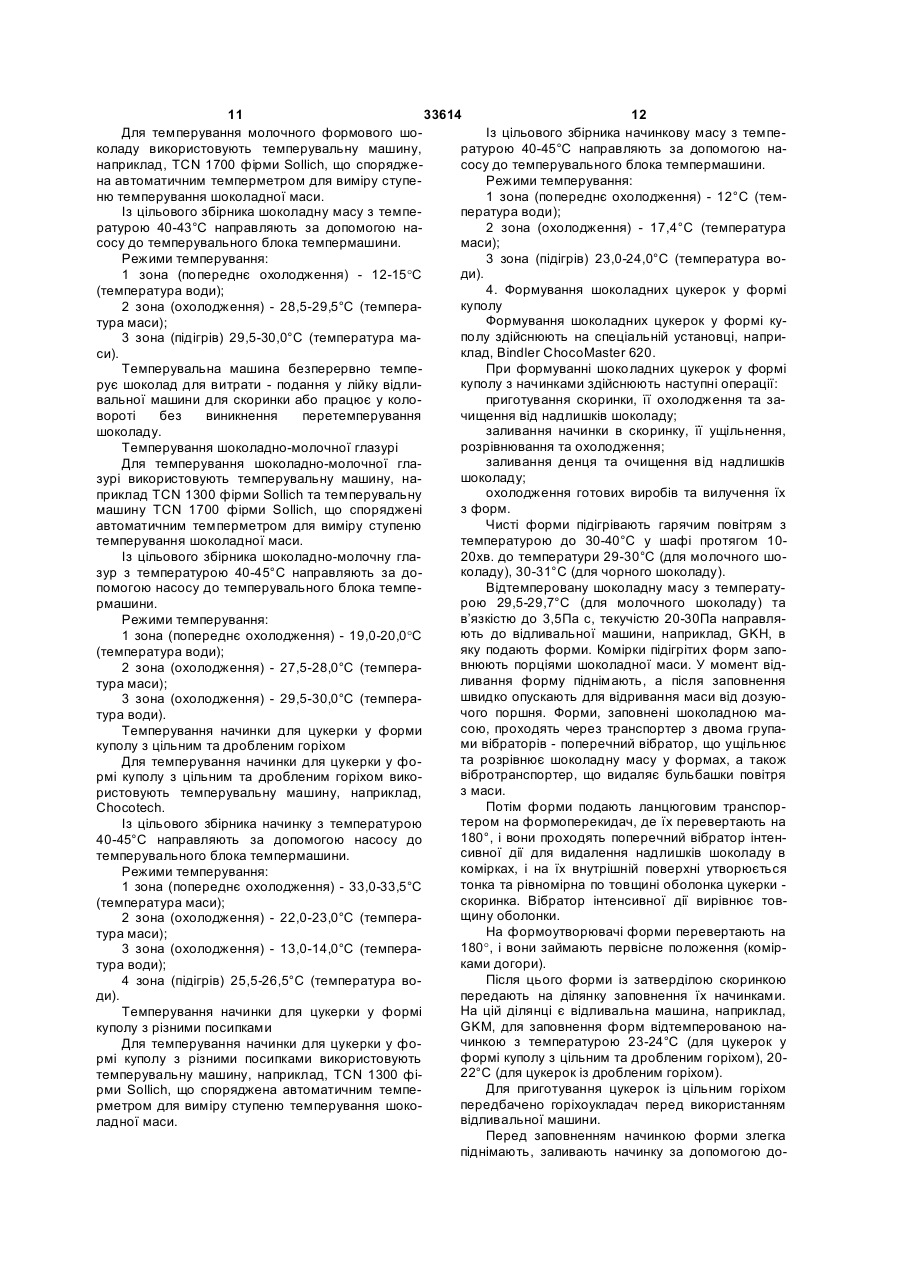 11 33614 12

Для темперування молочного формового шоколаду використовують темперувальну машину, наприклад, TCN 1700 фірми Sollich, що споряджена автоматичним темперметром для виміру ступеню темперування шоколадної маси.

Із цільового збірника шоколадну масу з температурою 40-43°С направляють за допомогою насосу до темперувального блока темпермашини.

Режими темперування:

1 зона (попереднє охолодження) - 12-15°С (температура води);

2 зона (охолодження) - 28,5-29,5°С (температура маси);

3 зона (підігрів) 29,5-30,0°С (температура маси).

Темперувальна машина безперервно темперує шоколад для витрати - подання у лійку відливальної машини для скоринки або працює у коловороті без виникнення перетемперування шоколаду.

Темперування шоколадно-молочної глазурі

Для темперування шоколадно-молочної глазурі використовують темперувальну машину, наприклад TCN 1300 фірми Sollich та темперувальну машину TCN 1700 фірми Sollich, що споряджені автоматичним темперметром для виміру ступеню темперування шоколадної маси.

Із цільового збірника шоколадно-молочну глазур з температурою 40-45°С направляють за допомогою насосу до темперувального блока темпермашини.

Режими темперування:

1 зона (попереднє охолодження) - 19,0-20,0°С (температура води);

2 зона (охолодження) - 27,5-28,0°С (температура маси);

3 зона (охолодження) - 29,5-30,0°С (температура води).

Темперування начинки для цукерки у форми куполу з цільним та дробленим горіхом

Для темперування начинки для цукерки у формі куполу з цільним та дробленим горіхом використовують темперувальну машину, наприклад, Chocotech.

Із цільового збірника начинку з температурою 40-45°С направляють за допомогою насосу до темперувального блока темпермашини.

Режими темперування:

1 зона (попереднє охолодження) - 33,0-33,5°С (температура маси);

2 зона (охолодження) - 22,0-23,0°С (температура маси);

3 зона (охолодження) - 13,0-14,0°С (температура води);

4 зона (підігрів) 25,5-26,5°С (температура води).

Темперування начинки для цукерки у формі куполу з різними посипками

Для темперування начинки для цукерки у формі куполу з різними посипками використовують темперувальну машину, наприклад, TCN 1300 фірми Sollich, що споряджена автоматичним темперметром для виміру ступеню темперування шоколадної маси.

Із цільового збірника начинкову масу з температурою 40-45°С направляють за допомогою насосу до темперувального блока темпермашини.

Режими темперування:

1 зона (попереднє охолодження) - 12°С (температура води);

2 зона (охолодження) - 17,4°С (температура маси);

3 зона (підігрів) 23,0-24,0°С (температура води).

4. Формування шоколадних цукерок у формі куполу

Формування шоколадних цукерок у формі куполу здійснюють на спеціальній установці, наприклад, Bindler ChocoMaster 620.

При формуванні шоколадних цукерок у формі куполу з начинками здійснюють наступні операції:

приготування скоринки, її охолодження та зачищення від надлишків шоколаду;

заливання начинки в скоринку, її ущільнення, розрівнювання та охолодження;

заливання денця та очищення від надлишків шоколаду;

охолодження готових виробів та вилучення їх з форм.

Чисті форми підігрівають гарячим повітрям з температурою до 30-40°С у шафі протягом 10-20хв. до температури 29-30°С (для молочного шоколаду), 30-31°С (для чорного шоколаду).

Відтемперовану шоколадну масу з температурою 29,5-29,7°С (для молочного шоколаду) та в'язкістю до 3,5Па с, текучістю 20-30Па направляють до відливальної машини, наприклад, GKH, в яку подають форми. Комірки підігрітих форм заповнюють порціями шоколадної маси. У момент відливання форму піднімають, а після заповнення швидко опускають для відривання маси від дозуючого поршня. Форми, заповнені шоколадною масою, проходять через транспортер з двома групами вібраторів - поперечний вібратор, що ущільнює та розрівнює шоколадну масу у формах, а також вібротранспортер, що видаляє бульбашки повітря з маси.

Потім форми подають ланцюговим транспортером на формоперекидач, де їх перевертають на 180°, і вони проходять поперечний вібратор інтенсивної дії для видалення надлишків шоколаду в комірках, і на їх внутрішній поверхні утворюється тонка та рівномірна по товщині оболонка цукерки - скоринка. Вібратор інтенсивної дії вирівнює товщину оболонки.

На формоутворювачі форми перевертають на 180°, і вони займають первісне положення (комірками догори).

Після цього форми із затверділою скоринкою передають на ділянку заповнення їх начинками. На цій ділянці є відливальна машина, наприклад, GKM, для заповнення форм відтемперованою начинкою з температурою 23-24°С (для цукерок у формі куполу з цільним та дробленим горіхом), 20-22°С (для цукерок із дробленим горіхом).

Для приготування цукерок із цільним горіхом передбачено горіхоукладач перед використанням відливальної машини.

Перед заповненням начинкою форми злегка піднімають, заливають начинку за допомогою до-